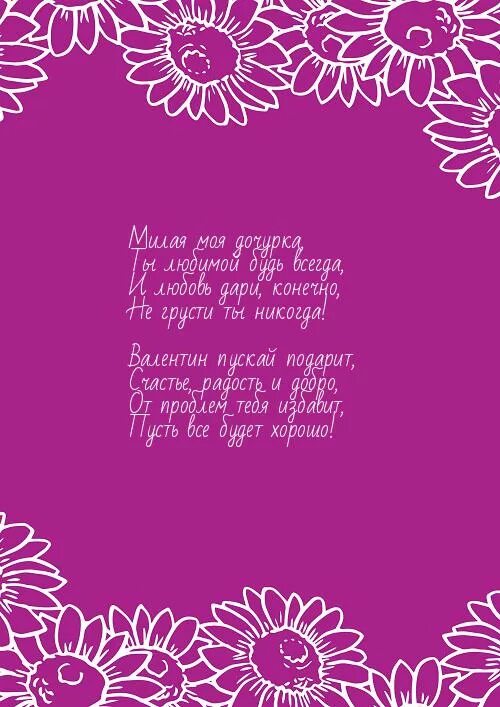 Милая моя дочурка,
Ты любимой будь всегда,
И любовь дари, конечно,
Не грусти ты никогда!

Валентин пускай подарит,
Счастье, радость и добро,
От проблем тебя избавит,
Пусть все будет хорошо!